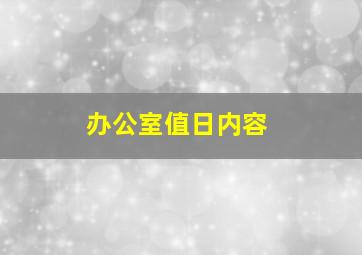 办公室值日内容